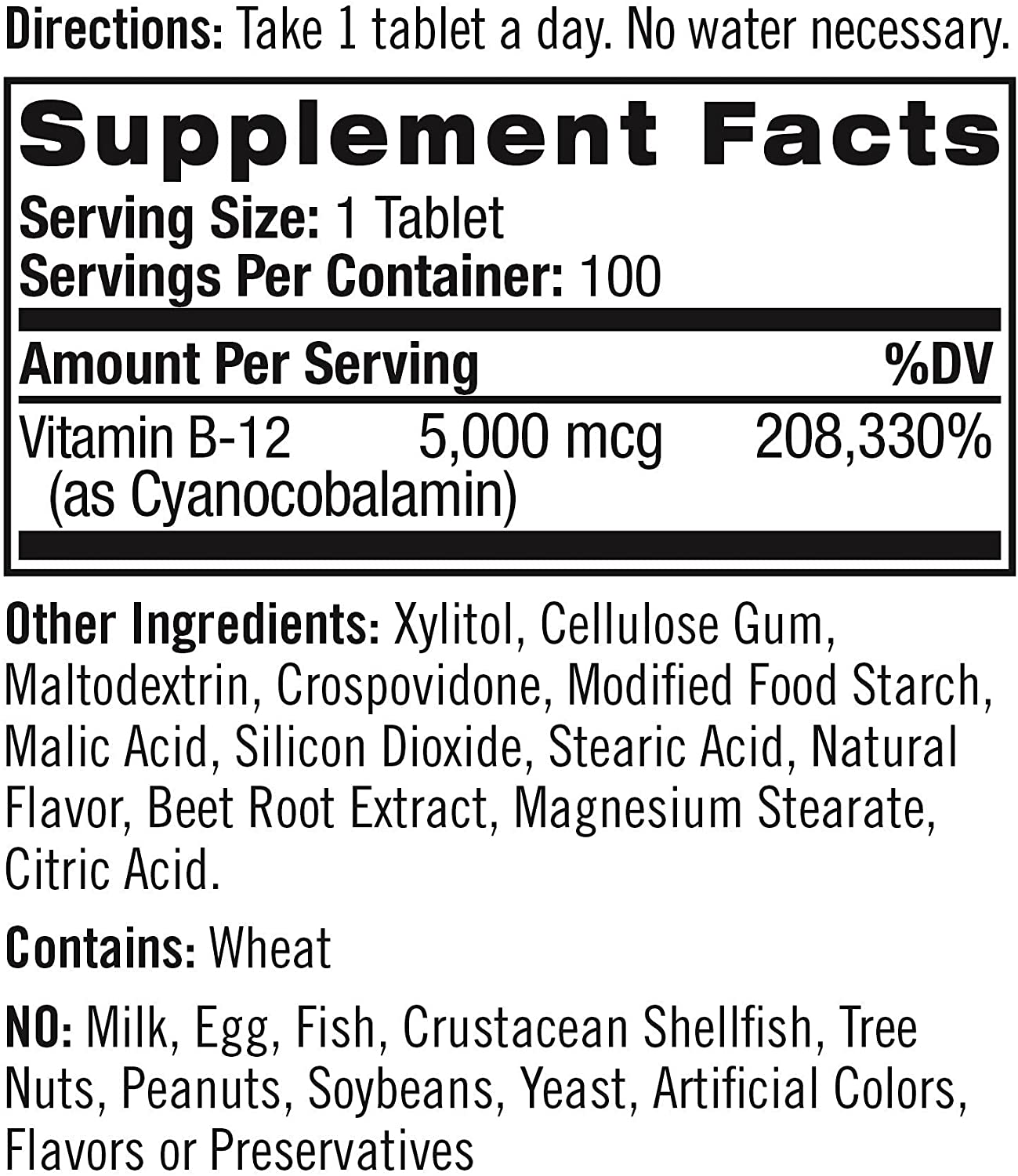 Directions: Take 1 tablet a day. No water necessary.

Supplement Facts

Serving Size: 1 Tablet
Servings Per Container: 100

| Amount Per Serving | | %DV |
|---|---|---|
| Vitamin B-12 (as Cyanocobalamin) | 5,000 mcg | 208,330% |

Other Ingredients: Xylitol, Cellulose Gum, Maltodextrin, Crospovidone, Modified Food Starch, Malic Acid, Silicon Dioxide, Stearic Acid, Natural Flavor, Beet Root Extract, Magnesium Stearate, Citric Acid.

Contains: Wheat

NO: Milk, Egg, Fish, Crustacean Shellfish, Tree Nuts, Peanuts, Soybeans, Yeast, Artificial Colors, Flavors or Preservatives